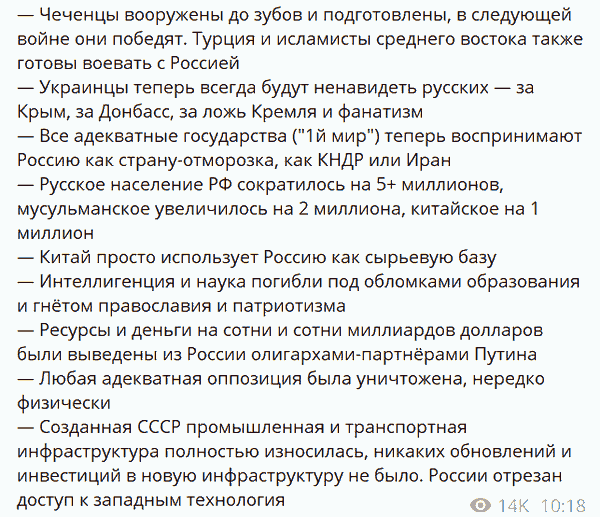 — Чеченцы вооружены до зубов и подготовлены, в следующей войне они победят. Турция и исламисты среднего востока также готовы воевать с Россией
— Украинцы теперь всегда будут ненавидеть русских — за Крым, за Донбасс, за ложь Кремля и фанатизм
— Все адекватные государства ("1й мир") теперь воспринимают Россию как страну-отморозка, как КНДР или Иран
— Русское население РФ сократилось на 5+ миллионов, мусульманское увеличилось на 2 миллиона, китайское на 1 миллион
— Китай просто использует Россию как сырьевую базу
— Интеллигенция и наука погибли под обломками образования и гнётом православия и патриотизма
— Ресурсы и деньги на сотни и сотни миллиардов долларов были выведены из России олигархами-партнёрами Путина
— Любая адекватная оппозиция была уничтожена, нередко физически
— Созданная СССР промышленная и транспортная инфраструктура полностью износилась, никаких обновлений и инвестиций в новую инфраструктуру не было. России отрезан доступ к западным технология

14K 10:18